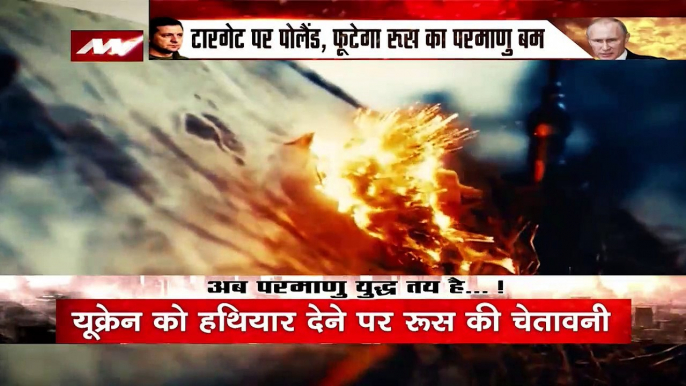 टारगेट पर पोलैंड, फूटेगा रूस का परमाणु बम

अब परमाणु युद्ध तय है... !

यूक्रेन को हथियार देने पर रूस की चेतावनी